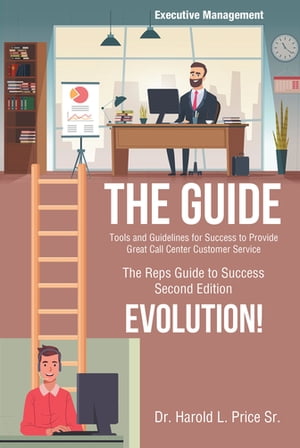 Executive Management

THE GUIDE

Tools and Guidelines for Success to Provide Great Call Center Customer Service

The Reps Guide to Success
Second Edition

EVOLUTION!

Dr. Harold L. Price Sr.